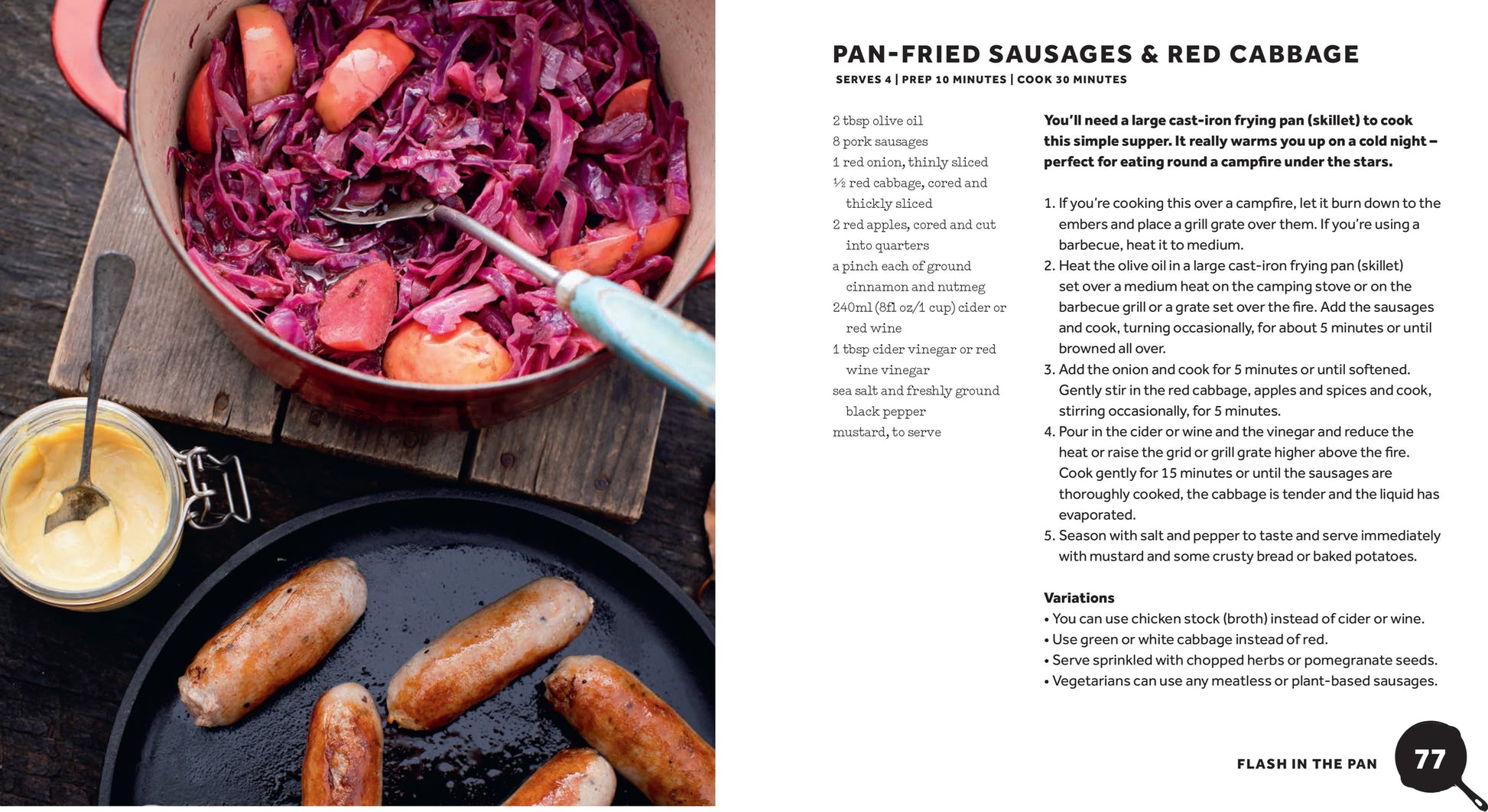 PAN-FRIED SAUSAGES & RED CABBAGE

SERVES 4 | PREP 10 MINUTES | COOK 30 MINUTES

2 tbsp olive oil
8 pork sausages
1 red onion, thinly sliced
½ red cabbage, cored and thickly sliced
2 red apples, cored and cut into quarters
a pinch each of ground cinnamon and nutmeg
240ml (8fl oz/1 cup) cider or red wine
1 tbsp cider vinegar or red wine vinegar
sea salt and freshly ground black pepper
mustard, to serve

You'll need a large cast-iron frying pan (skillet) to cook this simple supper. It really warms you up on a cold night – perfect for eating round a campfire under the stars.

1. If you're cooking this over a campfire, let it burn down to the embers and place a grill grate over them. If you're using a barbecue, heat it to medium.
2. Heat the olive oil in a large cast-iron frying pan (skillet) set over a medium heat on the camping stove or on the barbecue grill or a grate set over the fire. Add the sausages and cook, turning occasionally, for about 5 minutes or until browned all over.
3. Add the onion and cook for 5 minutes or until softened. Gently stir in the red cabbage, apples and spices and cook, stirring occasionally, for 5 minutes.
4. Pour in the cider or wine and the vinegar and reduce the heat or raise the grid or grill grate higher above the fire. Cook gently for 15 minutes or until the sausages are thoroughly cooked, the cabbage is tender and the liquid has evaporated.
5. Season with salt and pepper to taste and serve immediately with mustard and some crusty bread or baked potatoes.

Variations
• You can use chicken stock (broth) instead of cider or wine.
• Use green or white cabbage instead of red.
• Serve sprinkled with chopped herbs or pomegranate seeds.
• Vegetarians can use any meatless or plant-based sausages.

FLASH IN THE PAN 77